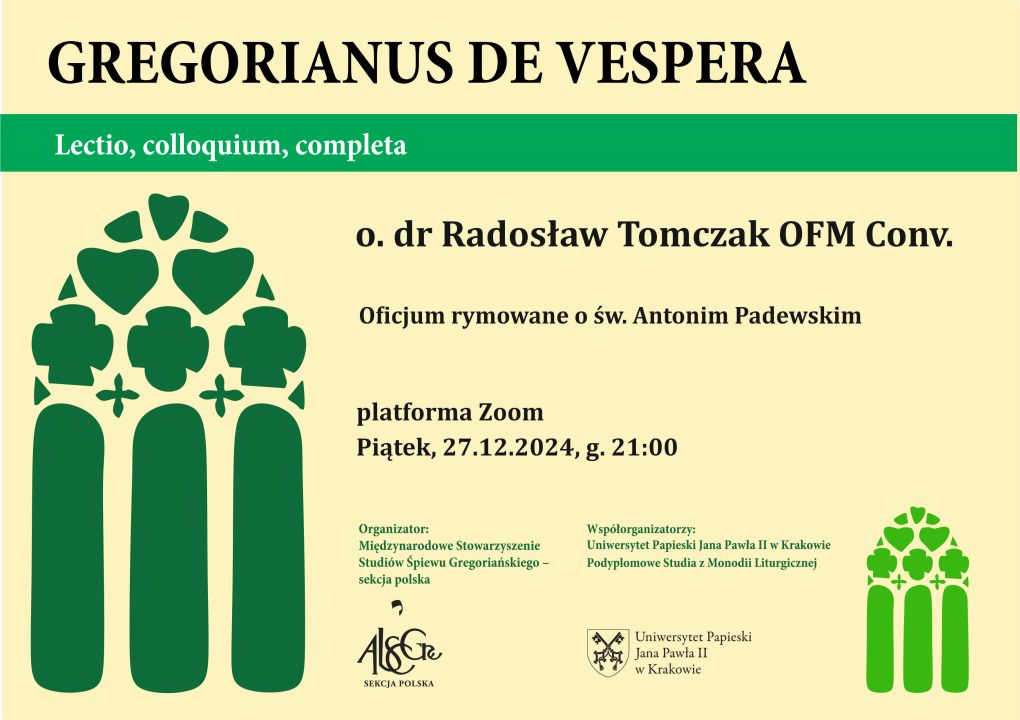 GREGORIANUS DE VESPERA

Lectio, colloquium, completa

o. dr Radosław Tomczak OFM Conv.

Oficjum rymowane o św. Antonim Padewskim

platforma Zoom
Piątek, 27.12.2024, g. 21:00

Organizator:
Międzynarodowe Stowarzyszenie Studiów Śpiewu Gregoriańskiego – sekcja polska

AISCGre
SEKCJA POLSKA

Współorganizatorzy:
Uniwersytet Papieski Jana Pawła II w Krakowie
Podyplomowe Studia z Monodii Liturgicznej

Uniwersytet Papieski
Jana Pawła II
w Krakowie